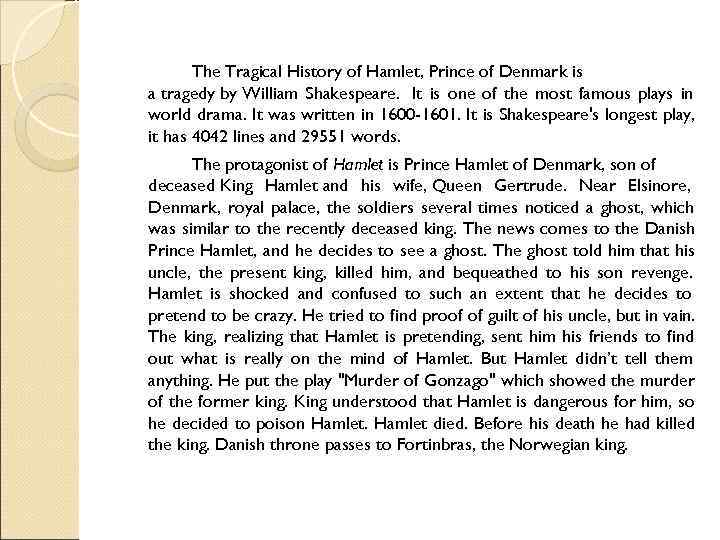 The Tragical History of Hamlet, Prince of Denmark is a tragedy by William Shakespeare. It is one of the most famous plays in world drama. It was written in 1600-1601. It is Shakespeare's longest play, it has 4042 lines and 29551 words.

The protagonist of Hamlet is Prince Hamlet of Denmark, son of deceased King Hamlet and his wife, Queen Gertrude. Near Elsinore, Denmark, royal palace, the soldiers several times noticed a ghost, which was similar to the recently deceased king. The news comes to the Danish Prince Hamlet, and he decides to see a ghost. The ghost told him that his uncle, the present king, killed him, and bequeathed to his son revenge. Hamlet is shocked and confused to such an extent that he decides to pretend to be crazy. He tried to find proof of guilt of his uncle, but in vain. The king, realizing that Hamlet is pretending, sent him his friends to find out what is really on the mind of Hamlet. But Hamlet didn't tell them anything. He put the play "Murder of Gonzago" which showed the murder of the former king. King understood that Hamlet is dangerous for him, so he decided to poison Hamlet. Hamlet died. Before his death he had killed the king. Danish throne passes to Fortinbras, the Norwegian king.